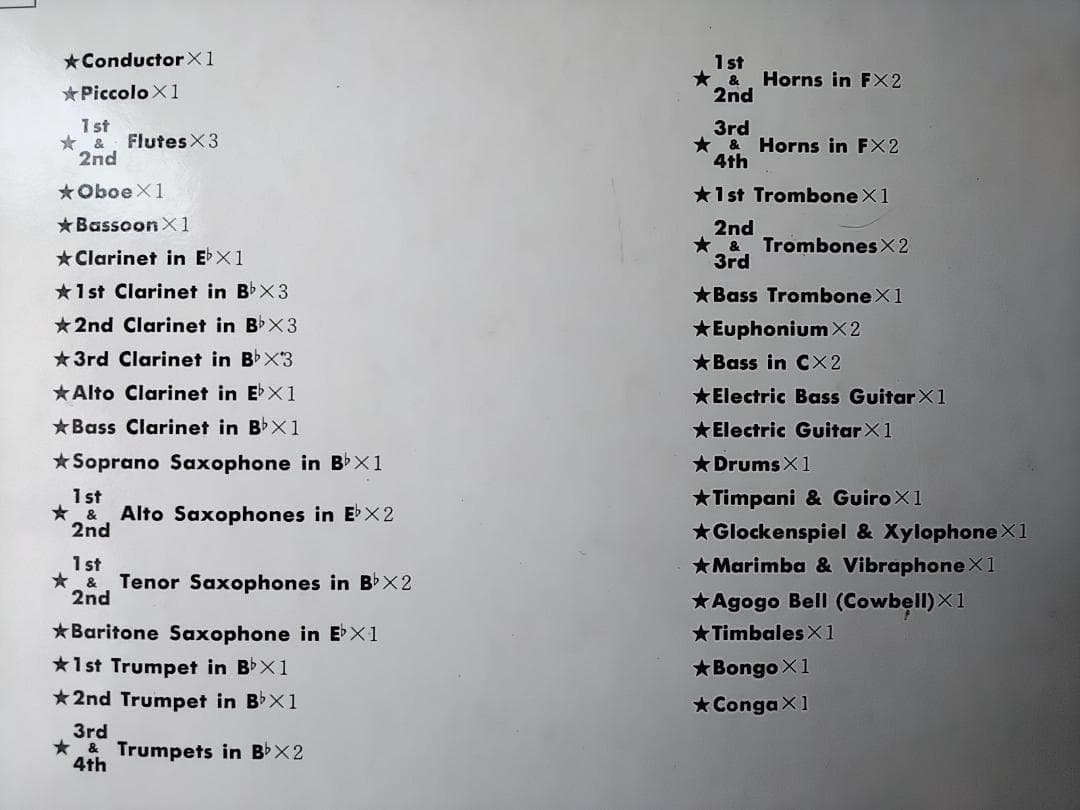 ★Conductor×1

★Piccolo×1

★1st & 2nd Flutes×3

★Oboe×1

★Bassoon×1

★Clarinet in E♭×1

★1st Clarinet in B♭×3

★2nd Clarinet in B♭×3

★3rd Clarinet in B♭×3

★Alto Clarinet in E♭×1

★Bass Clarinet in B♭×1

★Soprano Saxophone in B♭×1

★1st & 2nd Alto Saxophones in E♭×2

★1st & 2nd Tenor Saxophones in B♭×2

★Baritone Saxophone in E♭×1

★1st Trumpet in B♭×1

★2nd Trumpet in B♭×1

★3rd & 4th Trumpets in B♭×2

★1st & 2nd Horns in F×2

★3rd & 4th Horns in F×2

★1st Trombone×1

★2nd & 3rd Trombones×2

★Bass Trombone×1

★Euphonium×2

★Bass in C×2

★Electric Bass Guitar×1

★Electric Guitar×1

★Drums×1

★Timpani & Guiro×1

★Glockenspiel & Xylophone×1

★Marimba & Vibraphone×1

★Agogo Bell (Cowbell)×1

★Timbales×1

★Bongo×1

★Conga×1